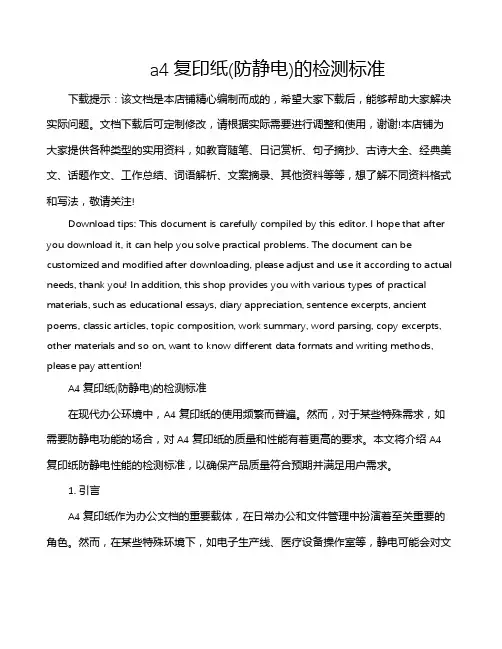 a4 复印纸(防静电)的检测标准

下载提示：该文档是本店铺精心编制而成的，希望大家下载后，能够帮助大家解决实际问题。文档下载后可定制修改，请根据实际需要进行调整和使用，谢谢!本店铺为大家提供各种类型的实用资料，如教育随笔、日记赏析、句子摘抄、古诗大全、经典美文、话题作文、工作总结、词语解析、文案摘录、其他资料等等，想了解不同资料格式和写法，敬请关注!

Download tips: This document is carefully compiled by this editor. I hope that after you download it, it can help you solve practical problems. The document can be customized and modified after downloading, please adjust and use it according to actual needs, thank you! In addition, this shop provides you with various types of practical materials, such as educational essays, diary appreciation, sentence excerpts, ancient poems, classic articles, topic composition, work summary, word parsing, copy excerpts, other materials and so on, want to know different data formats and writing methods, please pay attention!

A4 复印纸(防静电)的检测标准

在现代办公环境中，A4 复印纸的使用频繁而普遍。然而，对于某些特殊需求，如需要防静电功能的场合，对 A4 复印纸的质量和性能有着更高的要求。本文将介绍 A4 复印纸防静电性能的检测标准，以确保产品质量符合预期并满足用户需求。

1. 引言

A4 复印纸作为办公文档的重要载体，在日常办公和文件管理中扮演着至关重要的角色。然而，在某些特殊环境下，如电子生产线、医疗设备操作室等，静电可能会对文